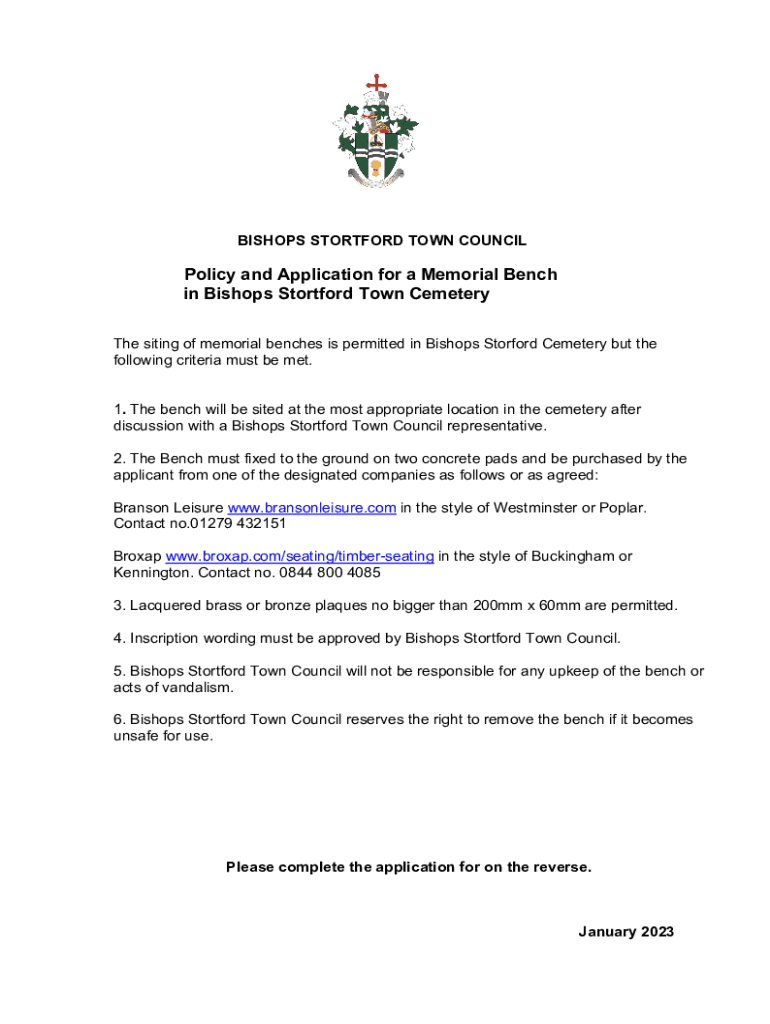 BISHOPS STORTFORD TOWN COUNCIL

Policy and Application for a Memorial Bench in Bishops Stortford Town Cemetery

The siting of memorial benches is permitted in Bishops Storford Cemetery but the following criteria must be met.

1. The bench will be sited at the most appropriate location in the cemetery after discussion with a Bishops Stortford Town Council representative.

2. The Bench must fixed to the ground on two concrete pads and be purchased by the applicant from one of the designated companies as follows or as agreed:

Branson Leisure www.bransonleisure.com in the style of Westminster or Poplar. Contact no.01279 432151

Broxap www.broxap.com/seating/timber-seating in the style of Buckingham or Kennington. Contact no. 0844 800 4085

3. Lacquered brass or bronze plaques no bigger than 200mm x 60mm are permitted.

4. Inscription wording must be approved by Bishops Stortford Town Council.

5. Bishops Stortford Town Council will not be responsible for any upkeep of the bench or acts of vandalism.

6. Bishops Stortford Town Council reserves the right to remove the bench if it becomes unsafe for use.

Please complete the application for on the reverse.

January 2023